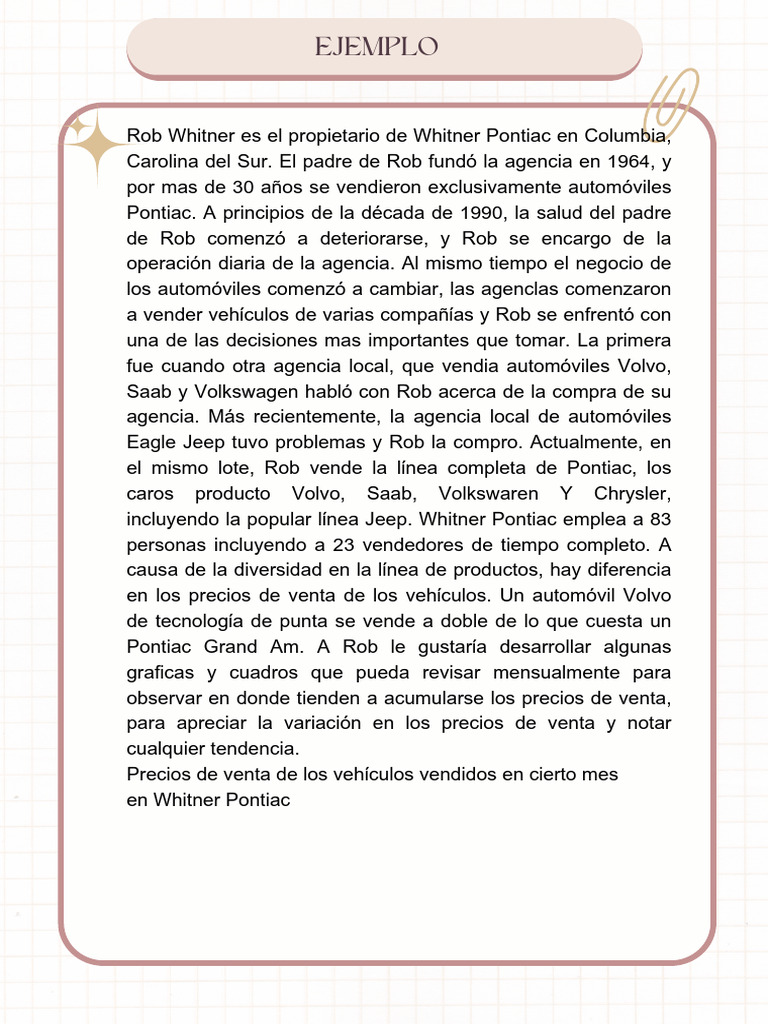 EJEMPLO

Rob Whitner es el propietario de Whitner Pontiac en Columbia, Carolina del Sur. El padre de Rob fundó la agencia en 1964, y por mas de 30 años se vendieron exclusivamente automóviles Pontiac. A principios de la década de 1990, la salud del padre de Rob comenzó a deteriorarse, y Rob se encargo de la operación diaria de la agencia. Al mismo tiempo el negocio de los automóviles comenzó a cambiar, las agenclas comenzaron a vender vehículos de varias compañías y Rob se enfrentó con una de las decisiones mas importantes que tomar. La primera fue cuando otra agencia local, que vendia automóviles Volvo, Saab y Volkswagen habló con Rob acerca de la compra de su agencia. Más recientemente, la agencia local de automóviles Eagle Jeep tuvo problemas y Rob la compro. Actualmente, en el mismo lote, Rob vende la línea completa de Pontiac, los caros producto Volvo, Saab, Volkswaren Y Chrysler, incluyendo la popular línea Jeep. Whitner Pontiac emplea a 83 personas incluyendo a 23 vendedores de tiempo completo. A causa de la diversidad en la línea de productos, hay diferencia en los precios de venta de los vehículos. Un automóvil Volvo de tecnología de punta se vende a doble de lo que cuesta un Pontiac Grand Am. A Rob le gustaría desarrollar algunas graficas y cuadros que pueda revisar mensualmente para observar en donde tienden a acumularse los precios de venta, para apreciar la variación en los precios de venta y notar cualquier tendencia.
Precios de venta de los vehículos vendidos en cierto mes en Whitner Pontiac